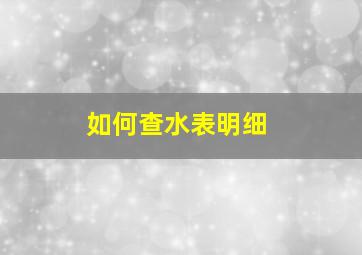 如何查水表明细